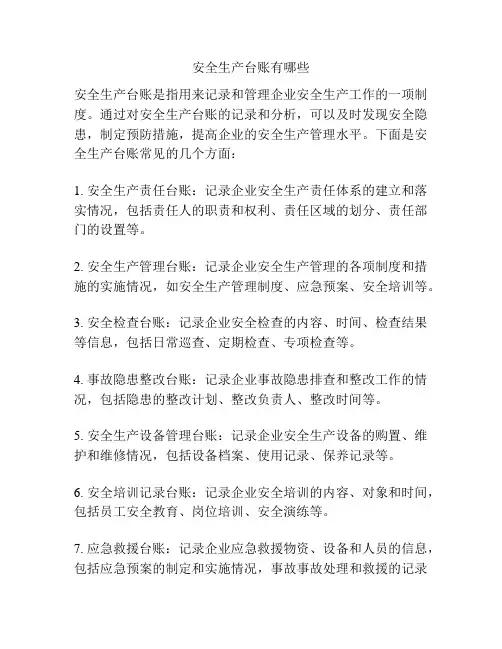 安全生产台账有哪些

安全生产台账是指用来记录和管理企业安全生产工作的一项制度。通过对安全生产台账的记录和分析，可以及时发现安全隐患，制定预防措施，提高企业的安全生产管理水平。下面是安全生产台账常见的几个方面：

1. 安全生产责任台账：记录企业安全生产责任体系的建立和落实情况，包括责任人的职责和权利、责任区域的划分、责任部门的设置等。

2. 安全生产管理台账：记录企业安全生产管理的各项制度和措施的实施情况，如安全生产管理制度、应急预案、安全培训等。

3. 安全检查台账：记录企业安全检查的内容、时间、检查结果等信息，包括日常巡查、定期检查、专项检查等。

4. 事故隐患整改台账：记录企业事故隐患排查和整改工作的情况，包括隐患的整改计划、整改负责人、整改时间等。

5. 安全生产设备管理台账：记录企业安全生产设备的购置、维护和维修情况，包括设备档案、使用记录、保养记录等。

6. 安全培训记录台账：记录企业安全培训的内容、对象和时间，包括员工安全教育、岗位培训、安全演练等。

7. 应急救援台账：记录企业应急救援物资、设备和人员的信息，包括应急预案的制定和实施情况，事故事故处理和救援的记录